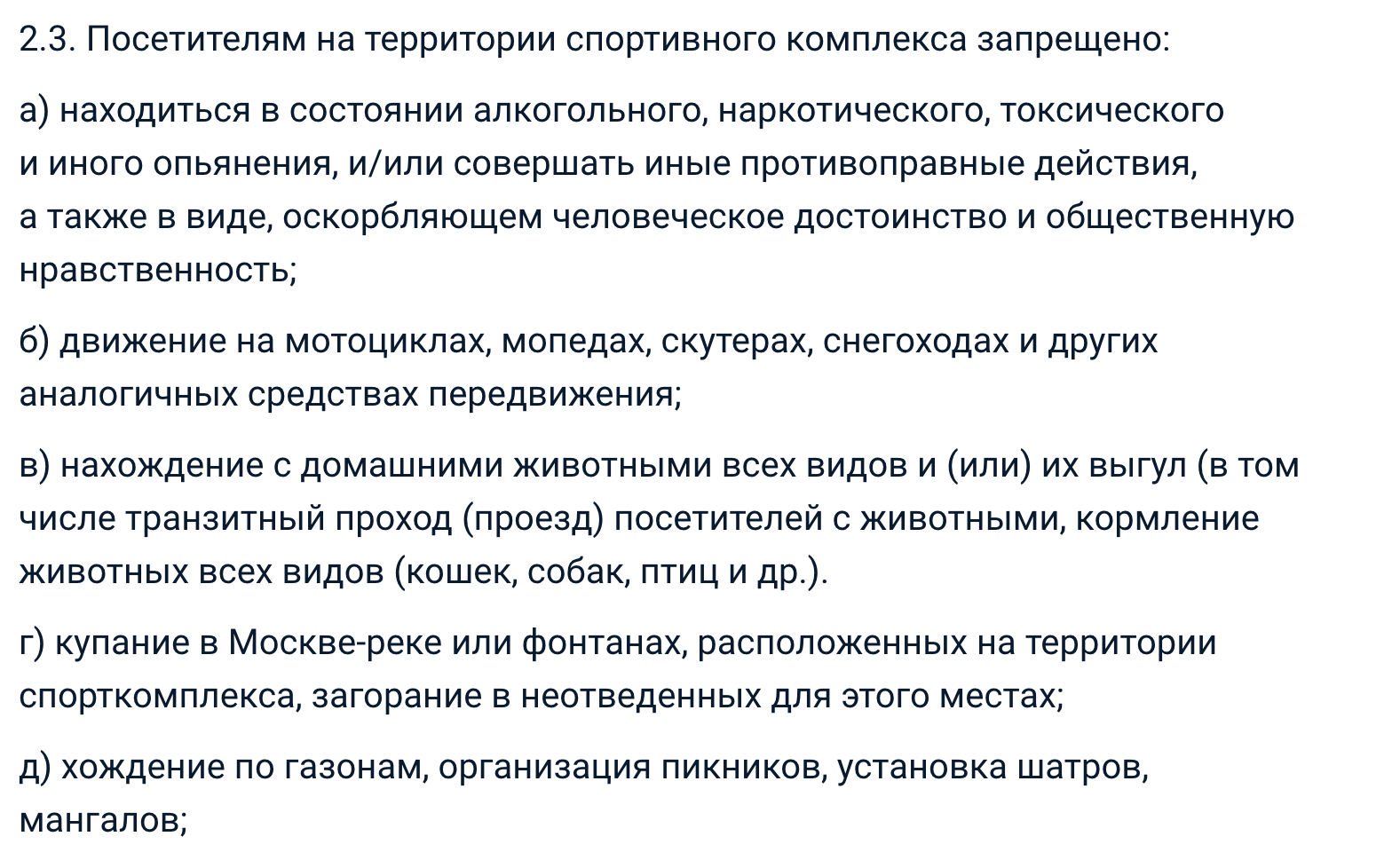 2.3. Посетителям на территории спортивного комплекса запрещено:

а) находиться в состоянии алкогольного, наркотического, токсического и иного опьянения, и/или совершать иные противоправные действия, а также в виде, оскорбляющем человеческое достоинство и общественную нравственность;

б) движение на мотоциклах, мопедах, скутерах, снегоходах и других аналогичных средствах передвижения;

в) нахождение с домашними животными всех видов и (или) их выгул (в том числе транзитный проход (проезд) посетителей с животными, кормление животных всех видов (кошек, собак, птиц и др.).

г) купание в Москве-реке или фонтанах, расположенных на территории спорткомплекса, загорание в неотведенных для этого местах;

д) хождение по газонам, организация пикников, установка шатров, мангалов;